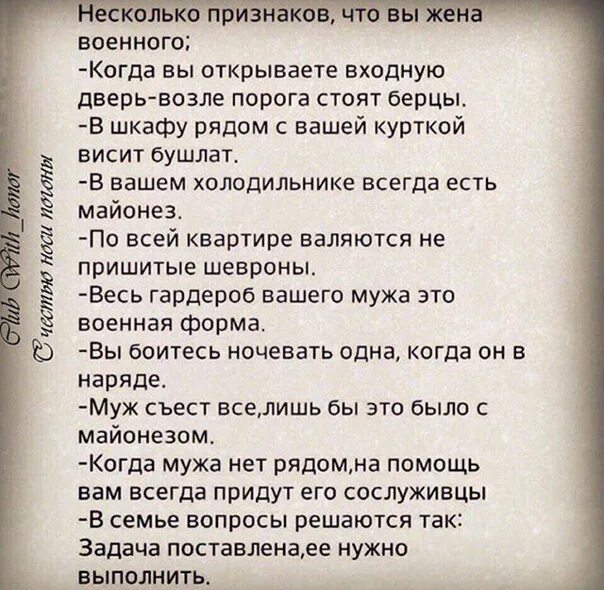 Club With_honor
С честью носи погоны

Несколько признаков, что вы жена военного;
-Когда вы открываете входную дверь-возле порога стоят берцы.
-В шкафу рядом с вашей курткой висит бушлат.
-В вашем холодильнике всегда есть майонез.
-По всей квартире валяются не пришитые шевроны.
-Весь гардероб вашего мужа это военная форма.
-Вы боитесь ночевать одна, когда он в наряде.
-Муж съест все,лишь бы это было с майонезом.
-Когда мужа нет рядом,на помощь вам всегда придут его сослуживцы
-В семье вопросы решаются так: Задача поставлена,ее нужно выполнить.